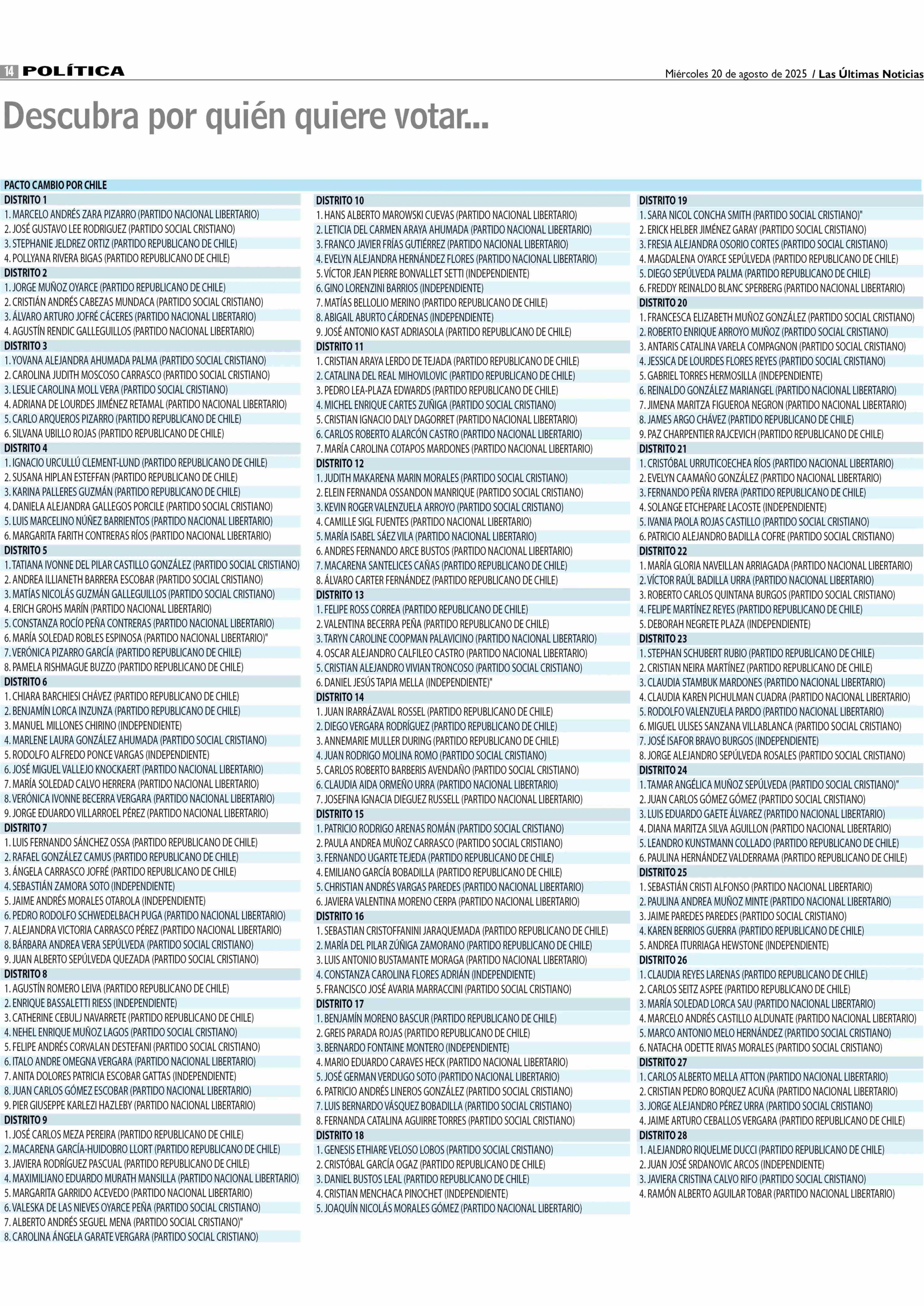 14 POLÍTICA

Miércoles 20 de agosto de 2025 / Las Últimas Noticias

Descubra por quién quiere votar...

PACTO CAMBIO POR CHILE

DISTRITO 1
1. MARCELO ANDRÉS ZARA PIZARRO (PARTIDO NACIONAL LIBERTARIO)
2. JOSÉ GUSTAVO LEE RODRIGUEZ (PARTIDO SOCIAL CRISTIANO)
3. STEPHANIE JELDREZ ORTIZ (PARTIDO REPUBLICANO DE CHILE)
4. POLLYANA RIVERA BIGAS (PARTIDO REPUBLICANO DE CHILE)
DISTRITO 2
1. JORGE MUÑOZ OYARCE (PARTIDO REPUBLICANO DE CHILE)
2. CRISTIÁN ANDRÉS CABEZAS MUNDACA (PARTIDO SOCIAL CRISTIANO)
3. ÁLVARO ARTURO JOFRÉ CÁCERES (PARTIDO NACIONAL LIBERTARIO)
4. AGUSTÍN RENDIC GALLEGUILLOS (PARTIDO NACIONAL LIBERTARIO)
DISTRITO 3
1. YOVANA ALEJANDRA AHUMADA PALMA (PARTIDO SOCIAL CRISTIANO)
2. CAROLINA JUDITH MOSCOSO CARRASCO (PARTIDO SOCIAL CRISTIANO)
3. LESLIE CAROLINA MOLL VERA (PARTIDO SOCIAL CRISTIANO)
4. ADRIANA DE LOURDES JIMÉNEZ RETAMAL (PARTIDO NACIONAL LIBERTARIO)
5. CARLO ARQUEROS PIZARRO (PARTIDO REPUBLICANO DE CHILE)
6. SILVANA UBILLO ROJAS (PARTIDO REPUBLICANO DE CHILE)
DISTRITO 4
1. IGNACIO URCULLÚ CLEMENT-LUND (PARTIDO REPUBLICANO DE CHILE)
2. SUSANA HIPLAN ESTEFFAN (PARTIDO REPUBLICANO DE CHILE)
3. KARINA PALLERES GUZMÁN (PARTIDO REPUBLICANO DE CHILE)
4. DANIELA ALEJANDRA GALLEGOS PORCILE (PARTIDO SOCIAL CRISTIANO)
5. LUIS MARCELINO NÚÑEZ BARRIENTOS (PARTIDO NACIONAL LIBERTARIO)
6. MARGARITA FARITH CONTRERAS RÍOS (PARTIDO NACIONAL LIBERTARIO)
DISTRITO 5
1. TATIANA IVONNE DEL PILAR CASTILLO GONZÁLEZ (PARTIDO SOCIAL CRISTIANO)
2. ANDREA ILLIANETH BARRERA ESCOBAR (PARTIDO SOCIAL CRISTIANO)
3. MATÍAS NICOLÁS GUZMÁN GALLEGUILLOS (PARTIDO SOCIAL CRISTIANO)
4. ERICH GROHS MARÍN (PARTIDO NACIONAL LIBERTARIO)
5. CONSTANZA ROCÍO PEÑA CONTRERAS (PARTIDO NACIONAL LIBERTARIO)
6. MARÍA SOLEDAD ROBLES ESPINOSA (PARTIDO NACIONAL LIBERTARIO)"
7. VERÓNICA PIZARRO GARCÍA (PARTIDO REPUBLICANO DE CHILE)
8. PAMELA RISHMAGUE BUZZO (PARTIDO REPUBLICANO DE CHILE)
DISTRITO 6
1. CHIARA BARCHIESI CHÁVEZ (PARTIDO REPUBLICANO DE CHILE)
2. BENJAMÍN LORCA INZUNZA (PARTIDO REPUBLICANO DE CHILE)
3. MANUEL MILLONES CHIRINO (INDEPENDIENTE)
4. MARLENE LAURA GONZÁLEZ AHUMADA (PARTIDO SOCIAL CRISTIANO)
5. RODOLFO ALFREDO PONCE VARGAS (INDEPENDIENTE)
6. JOSÉ MIGUEL VALLEJO KNOCKAERT (PARTIDO NACIONAL LIBERTARIO)
7. MARÍA SOLEDAD CALVO HERRERA (PARTIDO NACIONAL LIBERTARIO)
8. VERÓNICA IVONNE BECERRA VERGARA (PARTIDO NACIONAL LIBERTARIO)
9. JORGE EDUARDO VILLARROEL PÉREZ (PARTIDO NACIONAL LIBERTARIO)
DISTRITO 7
1. LUIS FERNANDO SÁNCHEZ OSSA (PARTIDO REPUBLICANO DE CHILE)
2. RAFAEL GONZÁLEZ CAMUS (PARTIDO REPUBLICANO DE CHILE)
3. ÁNGELA CARRASCO JOFRÉ (PARTIDO REPUBLICANO DE CHILE)
4. SEBASTIÁN ZAMORA SOTO (INDEPENDIENTE)
5. JAIME ANDRÉS MORALES OTAROLA (INDEPENDIENTE)
6. PEDRO RODOLFO SCHWEDELBACH PUGA (PARTIDO NACIONAL LIBERTARIO)
7. ALEJANDRA VICTORIA CARRASCO PÉREZ (PARTIDO NACIONAL LIBERTARIO)
8. BÁRBARA ANDREA VERA SEPÚLVEDA (PARTIDO SOCIAL CRISTIANO)
9. JUAN ALBERTO SEPÚLVEDA QUEZADA (PARTIDO SOCIAL CRISTIANO)
DISTRITO 8
1. AGUSTÍN ROMERO LEIVA (PARTIDO REPUBLICANO DE CHILE)
2. ENRIQUE BASSALETTI RIESS (INDEPENDIENTE)
3. CATHERINE CEBULJ NAVARRETE (PARTIDO REPUBLICANO DE CHILE)
4. NEHEL ENRIQUE MUÑOZ LAGOS (PARTIDO SOCIAL CRISTIANO)
5. FELIPE ANDRÉS CORVALAN DESTEFANI (PARTIDO SOCIAL CRISTIANO)
6. ITALO ANDRE OMEGNA VERGARA (PARTIDO NACIONAL LIBERTARIO)
7. ANITA DOLORES PATRICIA ESCOBAR GATTAS (INDEPENDIENTE)
8. JUAN CARLOS GÓMEZ ESCOBAR (PARTIDO NACIONAL LIBERTARIO)
9. PIER GIUSEPPE KARLEZI HAZLEBY (PARTIDO NACIONAL LIBERTARIO)
DISTRITO 9
1. JOSÉ CARLOS MEZA PEREIRA (PARTIDO REPUBLICANO DE CHILE)
2. MACARENA GARCÍA-HUIDOBRO LLORT (PARTIDO REPUBLICANO DE CHILE)
3. JAVIERA RODRÍGUEZ PASCUAL (PARTIDO REPUBLICANO DE CHILE)
4. MAXIMILIANO EDUARDO MURATH MANSILLA (PARTIDO NACIONAL LIBERTARIO)
5. MARGARITA GARRIDO ACEVEDO (PARTIDO NACIONAL LIBERTARIO)
6. VALESKA DE LAS NIEVES OYARCE PEÑA (PARTIDO SOCIAL CRISTIANO)
7. ALBERTO ANDRÉS SEGUEL MENA (PARTIDO SOCIAL CRISTIANO)"
8. CAROLINA ÁNGELA GARATE VERGARA (PARTIDO SOCIAL CRISTIANO)

DISTRITO 10
1. HANS ALBERTO MAROWSKI CUEVAS (PARTIDO NACIONAL LIBERTARIO)
2. LETICIA DEL CARMEN ARAYA AHUMADA (PARTIDO NACIONAL LIBERTARIO)
3. FRANCO JAVIER FRÍAS GUTIÉRREZ (PARTIDO NACIONAL LIBERTARIO)
4. EVELYN ALEJANDRA HERNÁNDEZ FLORES (PARTIDO NACIONAL LIBERTARIO)
5. VÍCTOR JEAN PIERRE BONVALLET SETTI (INDEPENDIENTE)
6. GINO LORENZINI BARRIOS (INDEPENDIENTE)
7. MATÍAS BELLOLIO MERINO (PARTIDO REPUBLICANO DE CHILE)
8. ABIGAIL ABURTO CÁRDENAS (INDEPENDIENTE)
9. JOSÉ ANTONIO KAST ADRIASOLA (PARTIDO REPUBLICANO DE CHILE)
DISTRITO 11
1. CRISTIAN ARAYA LERDO DE TEJADA (PARTIDO REPUBLICANO DE CHILE)
2. CATALINA DEL REAL MIHOVILOVIC (PARTIDO REPUBLICANO DE CHILE)
3. PEDRO LEA-PLAZA EDWARDS (PARTIDO REPUBLICANO DE CHILE)
4. MICHEL ENRIQUE CARTES ZUÑIGA (PARTIDO SOCIAL CRISTIANO)
5. CRISTIAN IGNACIO DALY DAGORRET (PARTIDO NACIONAL LIBERTARIO)
6. CARLOS ROBERTO ALARCÓN CASTRO (PARTIDO NACIONAL LIBERTARIO)
7. MARÍA CAROLINA COTAPOS MARDONES (PARTIDO NACIONAL LIBERTARIO)
DISTRITO 12
1. JUDITH MAKARENA MARIN MORALES (PARTIDO SOCIAL CRISTIANO)
2. ELEIN FERNANDA OSSANDON MANRIQUE (PARTIDO SOCIAL CRISTIANO)
3. KEVIN ROGER VALENZUELA ARROYO (PARTIDO SOCIAL CRISTIANO)
4. CAMILLE SIGL FUENTES (PARTIDO NACIONAL LIBERTARIO)
5. MARÍA ISABEL SÁEZ VILA (PARTIDO NACIONAL LIBERTARIO)
6. ANDRES FERNANDO ARCE BUSTOS (PARTIDO NACIONAL LIBERTARIO)
7. MACARENA SANTELICES CAÑAS (PARTIDO REPUBLICANO DE CHILE)
8. ÁLVARO CARTER FERNÁNDEZ (PARTIDO REPUBLICANO DE CHILE)
DISTRITO 13
1. FELIPE ROSS CORREA (PARTIDO REPUBLICANO DE CHILE)
2. VALENTINA BECERRA PEÑA (PARTIDO REPUBLICANO DE CHILE)
3. TARYN CAROLINE COOPMAN PALAVICINO (PARTIDO NACIONAL LIBERTARIO)
4. OSCAR ALEJANDRO CALFILEO CASTRO (PARTIDO NACIONAL LIBERTARIO)
5. CRISTIAN ALEJANDRO VIVIAN TRONCOSO (PARTIDO SOCIAL CRISTIANO)
6. DANIEL JESÚS TAPIA MELLA (INDEPENDIENTE)"
DISTRITO 14
1. JUAN IRARRÁZAVAL ROSSEL (PARTIDO REPUBLICANO DE CHILE)
2. DIEGO VERGARA RODRÍGUEZ (PARTIDO REPUBLICANO DE CHILE)
3. ANNEMARIE MULLER DURING (PARTIDO REPUBLICANO DE CHILE)
4. JUAN RODRIGO MOLINA ROMO (PARTIDO SOCIAL CRISTIANO)
5. CARLOS ROBERTO BARBERIS AVENDAÑO (PARTIDO SOCIAL CRISTIANO)
6. CLAUDIA AIDA ORMEÑO URRA (PARTIDO NACIONAL LIBERTARIO)
7. JOSEFINA IGNACIA DIEGUEZ RUSSELL (PARTIDO NACIONAL LIBERTARIO)
DISTRITO 15
1. PATRICIO RODRIGO ARENAS ROMÁN (PARTIDO SOCIAL CRISTIANO)
2. PAULA ANDREA MUÑOZ CARRASCO (PARTIDO SOCIAL CRISTIANO)
3. FERNANDO UGARTE TEJEDA (PARTIDO REPUBLICANO DE CHILE)
4. EMILIANO GARCÍA BOBADILLA (PARTIDO REPUBLICANO DE CHILE)
5. CHRISTIAN ANDRÉS VARGAS PAREDES (PARTIDO NACIONAL LIBERTARIO)
6. JAVIERA VALENTINA MORENO CERPA (PARTIDO NACIONAL LIBERTARIO)
DISTRITO 16
1. SEBASTIAN CRISTOFFANINI JARAQUEMADA (PARTIDO REPUBLICANO DE CHILE)
2. MARÍA DEL PILAR ZÚÑIGA ZAMORANO (PARTIDO REPUBLICANO DE CHILE)
3. LUIS ANTONIO BUSTAMANTE MORAGA (PARTIDO NACIONAL LIBERTARIO)
4. CONSTANZA CAROLINA FLORES ADRIÁN (INDEPENDIENTE)
5. FRANCISCO JOSÉ AVARIA MARRACCINI (PARTIDO SOCIAL CRISTIANO)
DISTRITO 17
1. BENJAMÍN MORENO BASCUR (PARTIDO REPUBLICANO DE CHILE)
2. GREIS PARADA ROJAS (PARTIDO REPUBLICANO DE CHILE)
3. BERNARDO FONTAINE MONTERO (INDEPENDIENTE)
4. MARIO EDUARDO CARAVES HECK (PARTIDO NACIONAL LIBERTARIO)
5. JOSÉ GERMAN VERDUGO SOTO (PARTIDO NACIONAL LIBERTARIO)
6. PATRICIO ANDRÉS LINEROS GONZÁLEZ (PARTIDO SOCIAL CRISTIANO)
7. LUIS BERNARDO VÁSQUEZ BOBADILLA (PARTIDO SOCIAL CRISTIANO)
8. FERNANDA CATALINA AGUIRRE TORRES (PARTIDO SOCIAL CRISTIANO)
DISTRITO 18
1. GENESIS ETHIARE VELOSO LOBOS (PARTIDO SOCIAL CRISTIANO)
2. CRISTÓBAL GARCÍA OGAZ (PARTIDO REPUBLICANO DE CHILE)
3. DANIEL BUSTOS LEAL (PARTIDO REPUBLICANO DE CHILE)
4. CRISTIAN MENCHACA PINOCHET (INDEPENDIENTE)
5. JOAQUÍN NICOLÁS MORALES GÓMEZ (PARTIDO NACIONAL LIBERTARIO)

DISTRITO 19
1. SARA NICOL CONCHA SMITH (PARTIDO SOCIAL CRISTIANO)"
2. ERICK HELBER JIMÉNEZ GARAY (PARTIDO SOCIAL CRISTIANO)
3. FRESIA ALEJANDRA OSORIO CORTES (PARTIDO SOCIAL CRISTIANO)
4. MAGDALENA OYARCE SEPÚLVEDA (PARTIDO REPUBLICANO DE CHILE)
5. DIEGO SEPÚLVEDA PALMA (PARTIDO REPUBLICANO DE CHILE)
6. FREDDY REINALDO BLANC SPERBERG (PARTIDO NACIONAL LIBERTARIO)
DISTRITO 20
1. FRANCESCA ELIZABETH MUÑOZ GONZÁLEZ (PARTIDO SOCIAL CRISTIANO)
2. ROBERTO ENRIQUE ARROYO MUÑOZ (PARTIDO SOCIAL CRISTIANO)
3. ANTARIS CATALINA VARELA COMPAGNON (PARTIDO SOCIAL CRISTIANO)
4. JESSICA DE LOURDES FLORES REYES (PARTIDO SOCIAL CRISTIANO)
5. GABRIEL TORRES HERMOSILLA (INDEPENDIENTE)
6. REINALDO GONZÁLEZ MARIANGEL (PARTIDO NACIONAL LIBERTARIO)
7. JIMENA MARITZA FIGUEROA NEGRON (PARTIDO NACIONAL LIBERTARIO)
8. JAMES ARGO CHÁVEZ (PARTIDO REPUBLICANO DE CHILE)
9. PAZ CHARPENTIER RAJCEVICH (PARTIDO REPUBLICANO DE CHILE)
DISTRITO 21
1. CRISTÓBAL URRUTICOECHEA RÍOS (PARTIDO NACIONAL LIBERTARIO)
2. EVELYN CAAMAÑO GONZÁLEZ (PARTIDO NACIONAL LIBERTARIO)
3. FERNANDO PEÑA RIVERA (PARTIDO REPUBLICANO DE CHILE)
4. SOLANGE ETCHEPARE LACOSTE (INDEPENDIENTE)
5. IVANIA PAOLA ROJAS CASTILLO (PARTIDO SOCIAL CRISTIANO)
6. PATRICIO ALEJANDRO BADILLA COFRE (PARTIDO SOCIAL CRISTIANO)
DISTRITO 22
1. MARÍA GLORIA NAVEILLAN ARRIAGADA (PARTIDO NACIONAL LIBERTARIO)
2. VÍCTOR RAÚL BADILLA URRA (PARTIDO NACIONAL LIBERTARIO)
3. ROBERTO CARLOS QUINTANA BURGOS (PARTIDO SOCIAL CRISTIANO)
4. FELIPE MARTÍNEZ REYES (PARTIDO REPUBLICANO DE CHILE)
5. DEBORAH NEGRETE PLAZA (INDEPENDIENTE)
DISTRITO 23
1. STEPHAN SCHUBERT RUBIO (PARTIDO REPUBLICANO DE CHILE)
2. CRISTIAN NEIRA MARTÍNEZ (PARTIDO REPUBLICANO DE CHILE)
3. CLAUDIA STAMBUK MARDONES (PARTIDO NACIONAL LIBERTARIO)
4. CLAUDIA KAREN PICHULMAN CUADRA (PARTIDO NACIONAL LIBERTARIO)
5. RODOLFO VALENZUELA PARDO (PARTIDO NACIONAL LIBERTARIO)
6. MIGUEL ULISES SANZANA VILLABLANCA (PARTIDO SOCIAL CRISTIANO)
7. JOSÉ ISAFOR BRAVO BURGOS (INDEPENDIENTE)
8. JORGE ALEJANDRO SEPÚLVEDA ROSALES (PARTIDO SOCIAL CRISTIANO)
DISTRITO 24
1. TAMAR ANGÉLICA MUÑOZ SEPÚLVEDA (PARTIDO SOCIAL CRISTIANO)"
2. JUAN CARLOS GÓMEZ GÓMEZ (PARTIDO SOCIAL CRISTIANO)
3. LUIS EDUARDO GAETE ÁLVAREZ (PARTIDO NACIONAL LIBERTARIO)
4. DIANA MARITZA SILVA AGUILLON (PARTIDO NACIONAL LIBERTARIO)
5. LEANDRO KUNSTMANN COLLADO (PARTIDO REPUBLICANO DE CHILE)
6. PAULINA HERNÁNDEZ VALDERRAMA (PARTIDO REPUBLICANO DE CHILE)
DISTRITO 25
1. SEBASTIÁN CRISTI ALFONSO (PARTIDO NACIONAL LIBERTARIO)
2. PAULINA ANDREA MUÑOZ MINTE (PARTIDO NACIONAL LIBERTARIO)
3. JAIME PAREDES PAREDES (PARTIDO SOCIAL CRISTIANO)
4. KAREN BERRIOS GUERRA (PARTIDO REPUBLICANO DE CHILE)
5. ANDREA ITURRIAGA HEWSTONE (INDEPENDIENTE)
DISTRITO 26
1. CLAUDIA REYES LARENAS (PARTIDO REPUBLICANO DE CHILE)
2. CARLOS SEITZ ASPEE (PARTIDO REPUBLICANO DE CHILE)
3. MARÍA SOLEDAD LORCA SAU (PARTIDO NACIONAL LIBERTARIO)
4. MARCELO ANDRÉS CASTILLO ALDUNATE (PARTIDO NACIONAL LIBERTARIO)
5. MARCO ANTONIO MELO HERNÁNDEZ (PARTIDO SOCIAL CRISTIANO)
6. NATACHA ODETTE RIVAS MORALES (PARTIDO SOCIAL CRISTIANO)
DISTRITO 27
1. CARLOS ALBERTO MELLA ATTON (PARTIDO NACIONAL LIBERTARIO)
2. CRISTIAN PEDRO BORQUEZ ACUÑA (PARTIDO NACIONAL LIBERTARIO)
3. JORGE ALEJANDRO PÉREZ URRA (PARTIDO SOCIAL CRISTIANO)
4. JAIME ARTURO CEBALLOS VERGARA (PARTIDO REPUBLICANO DE CHILE)
DISTRITO 28
1. ALEJANDRO RIQUELME DUCCI (PARTIDO REPUBLICANO DE CHILE)
2. JUAN JOSÉ SRDANOVIC ARCOS (INDEPENDIENTE)
3. JAVIERA CRISTINA CALVO RIFO (PARTIDO SOCIAL CRISTIANO)
4. RAMÓN ALBERTO AGUILAR TOBAR (PARTIDO NACIONAL LIBERTARIO)